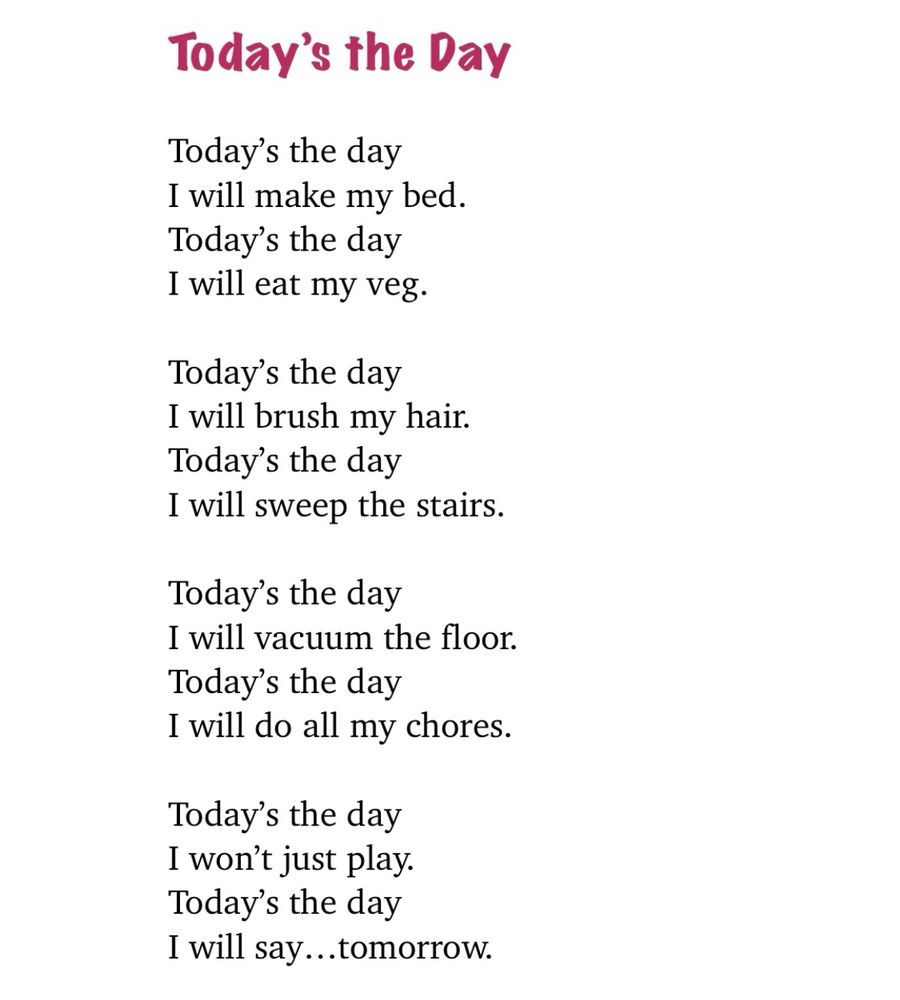 Today's the Day

Today's the day
I will make my bed.
Today's the day
I will eat my veg.

Today's the day
I will brush my hair.
Today's the day
I will sweep the stairs.

Today's the day
I will vacuum the floor.
Today's the day
I will do all my chores.

Today's the day
I won't just play.
Today's the day
I will say…tomorrow.